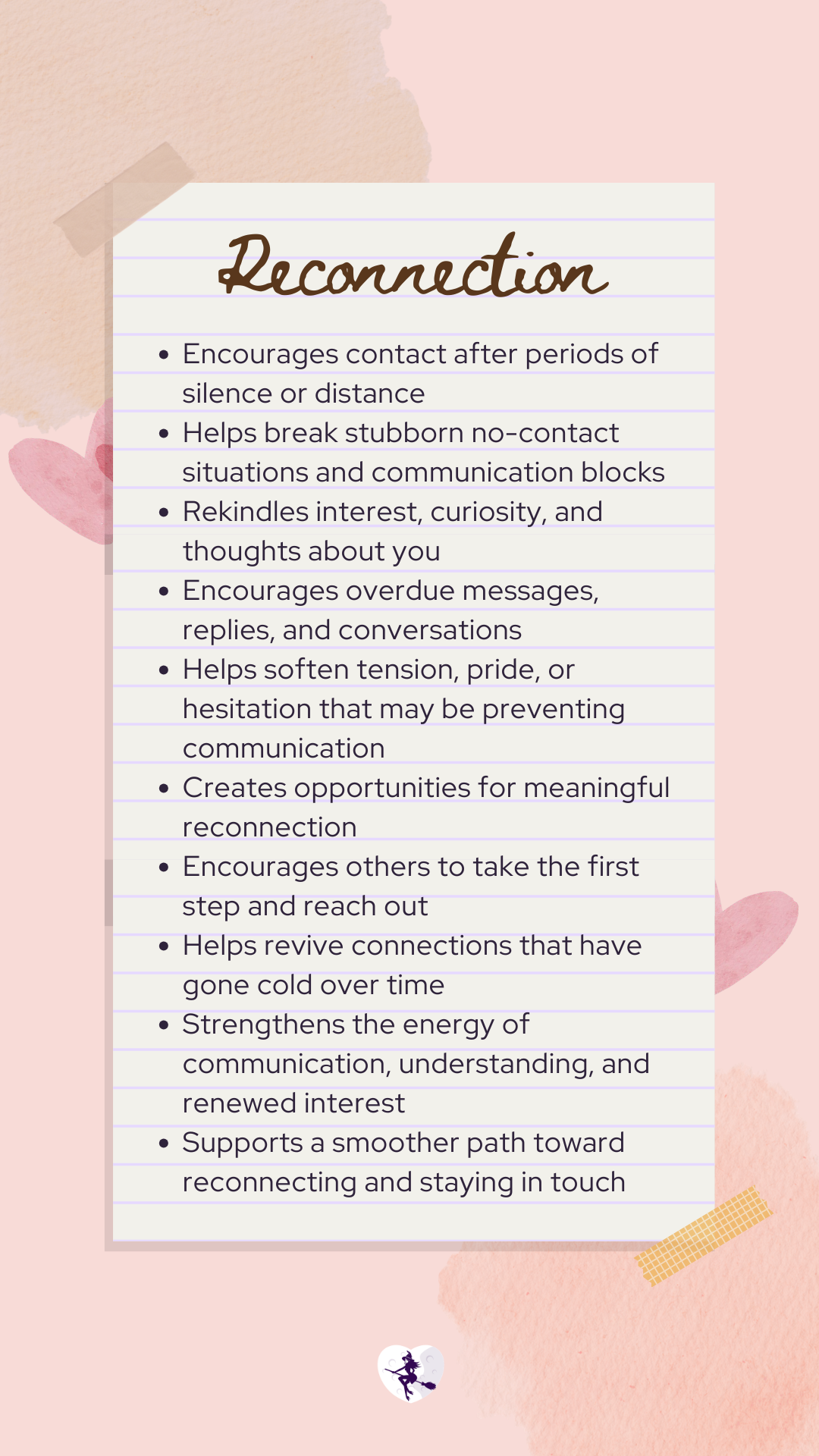 Reconnection

• Encourages contact after periods of silence or distance
• Helps break stubborn no-contact situations and communication blocks
• Rekindles interest, curiosity, and thoughts about you
• Encourages overdue messages, replies, and conversations
• Helps soften tension, pride, or hesitation that may be preventing communication
• Creates opportunities for meaningful reconnection
• Encourages others to take the first step and reach out
• Helps revive connections that have gone cold over time
• Strengthens the energy of communication, understanding, and renewed interest
• Supports a smoother path toward reconnecting and staying in touch